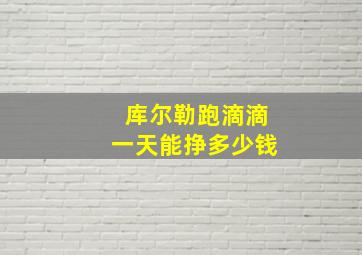 库尔勒跑滴滴
一天能挣多少钱